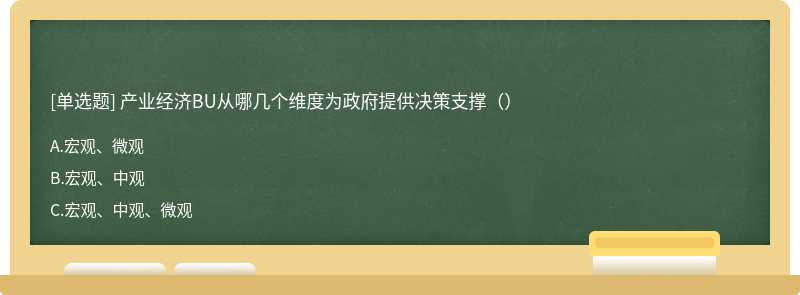 [单选题] 产业经济BU从哪几个维度为政府提供决策支撑（）

A.宏观、微观

B.宏观、中观

C.宏观、中观、微观